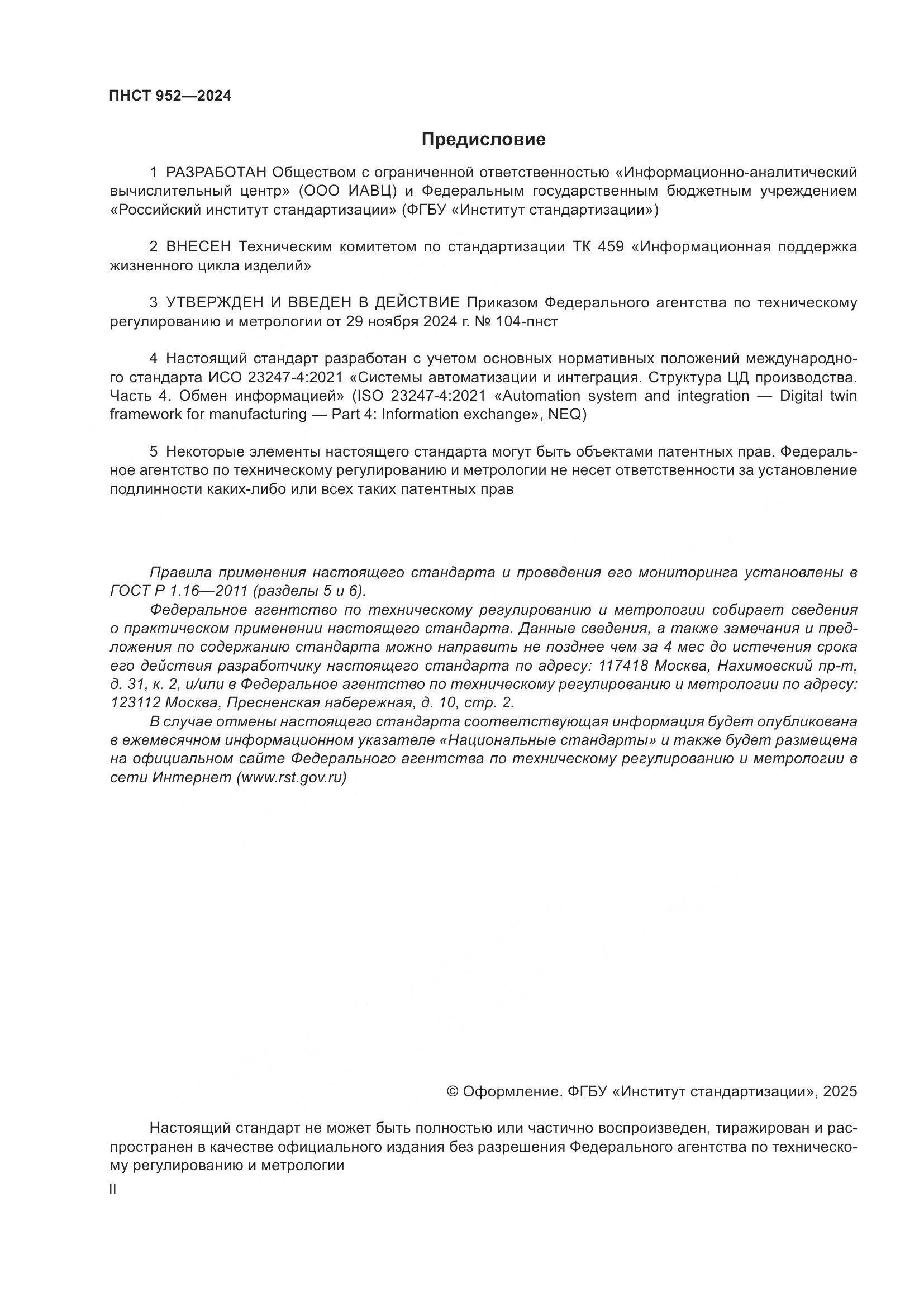 ПНСТ 952—2024

Предисловие

1 РАЗРАБОТАН Обществом с ограниченной ответственностью «Информационно-аналитический вычислительный центр» (ООО ИАВЦ) и Федеральным государственным бюджетным учреждением «Российский институт стандартизации» (ФГБУ «Институт стандартизации»)

2 ВНЕСЕН Техническим комитетом по стандартизации ТК 459 «Информационная поддержка жизненного цикла изделий»

3 УТВЕРЖДЕН И ВВЕДЕН В ДЕЙСТВИЕ Приказом Федерального агентства по техническому регулированию и метрологии от 29 ноября 2024 г. № 104-пнст

4 Настоящий стандарт разработан с учетом основных нормативных положений международного стандарта ИСО 23247-4:2021 «Системы автоматизации и интеграция. Структура ЦД производства. Часть 4. Обмен информацией» (ISO 23247-4:2021 «Automation system and integration — Digital twin framework for manufacturing — Part 4: Information exchange», NEQ)

5 Некоторые элементы настоящего стандарта могут быть объектами патентных прав. Федеральное агентство по техническому регулированию и метрологии не несет ответственности за установление подлинности каких-либо или всех таких патентных прав

Правила применения настоящего стандарта и проведения его мониторинга установлены в ГОСТ Р 1.16—2011 (разделы 5 и 6).

Федеральное агентство по техническому регулированию и метрологии собирает сведения о практическом применении настоящего стандарта. Данные сведения, а также замечания и предложения по содержанию стандарта можно направить не позднее чем за 4 мес до истечения срока его действия разработчику настоящего стандарта по адресу: 117418 Москва, Нахимовский пр-т, д. 31, к. 2, и/или в Федеральное агентство по техническому регулированию и метрологии по адресу: 123112 Москва, Пресненская набережная, д. 10, стр. 2.

В случае отмены настоящего стандарта соответствующая информация будет опубликована в ежемесячном информационном указателе «Национальные стандарты» и также будет размещена на официальном сайте Федерального агентства по техническому регулированию и метрологии в сети Интернет (www.rst.gov.ru)

© Оформление. ФГБУ «Институт стандартизации», 2025

Настоящий стандарт не может быть полностью или частично воспроизведен, тиражирован и распространен в качестве официального издания без разрешения Федерального агентства по техническому регулированию и метрологии

II